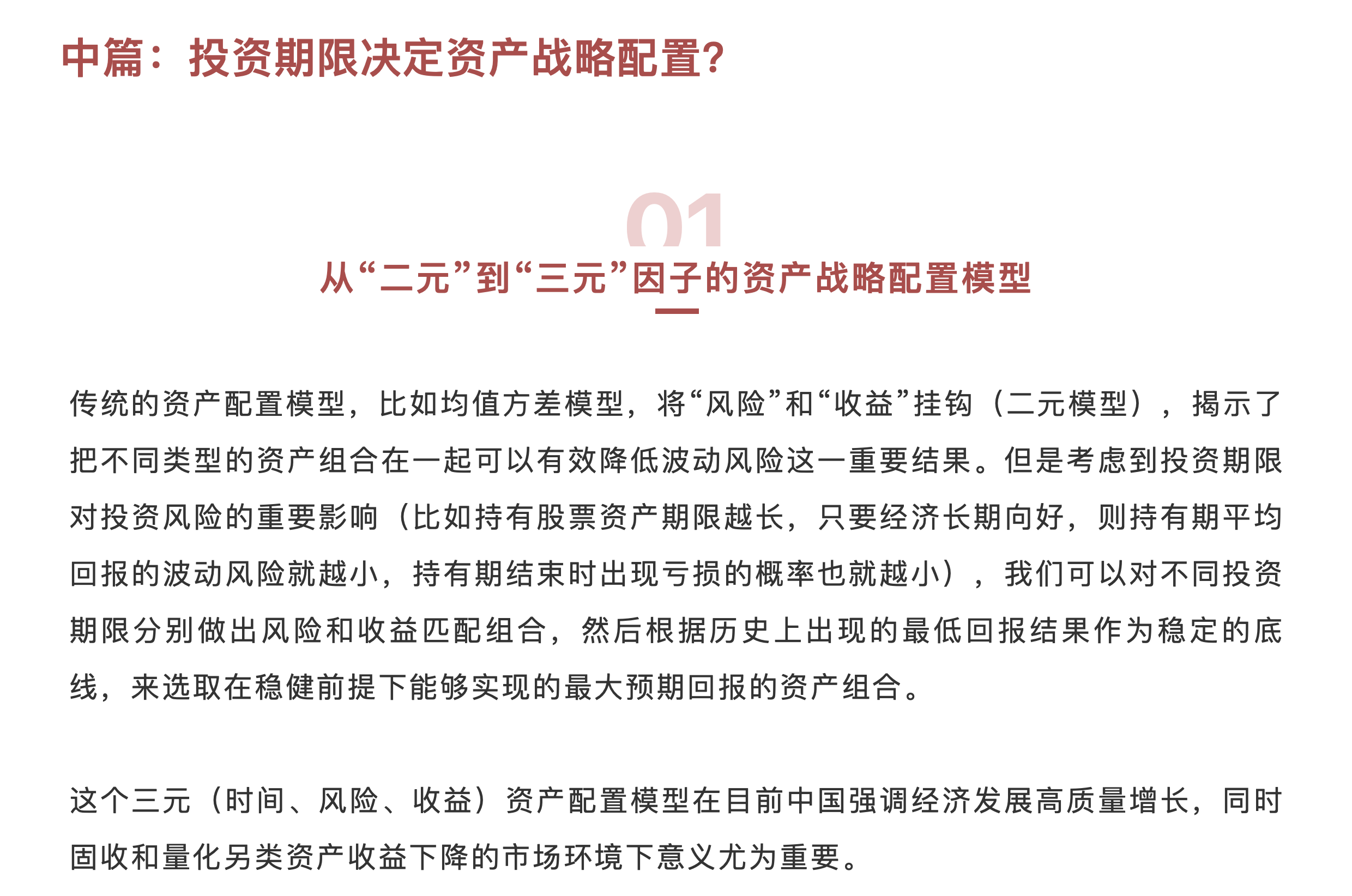 中篇：投资期限决定资产战略配置?

01

从“二元”到“三元”因子的资产战略配置模型

传统的资产配置模型，比如均值方差模型，将“风险”和“收益”挂钩（二元模型），揭示了把不同类型的资产组合在一起可以有效降低波动风险这一重要结果。但是考虑到投资期限对投资风险的重要影响（比如持有股票资产期限越长，只要经济长期向好，则持有期平均回报的波动风险就越小，持有期结束时出现亏损的概率也就越小），我们可以对不同投资期限分别做出风险和收益匹配组合，然后根据历史上出现的最低回报结果作为稳定的底线，来选取在稳健前提下能够实现的最大预期回报的资产组合。

这个三元（时间、风险、收益）资产配置模型在目前中国强调经济发展高质量增长，同时固收和量化另类资产收益下降的市场环境下意义尤为重要。